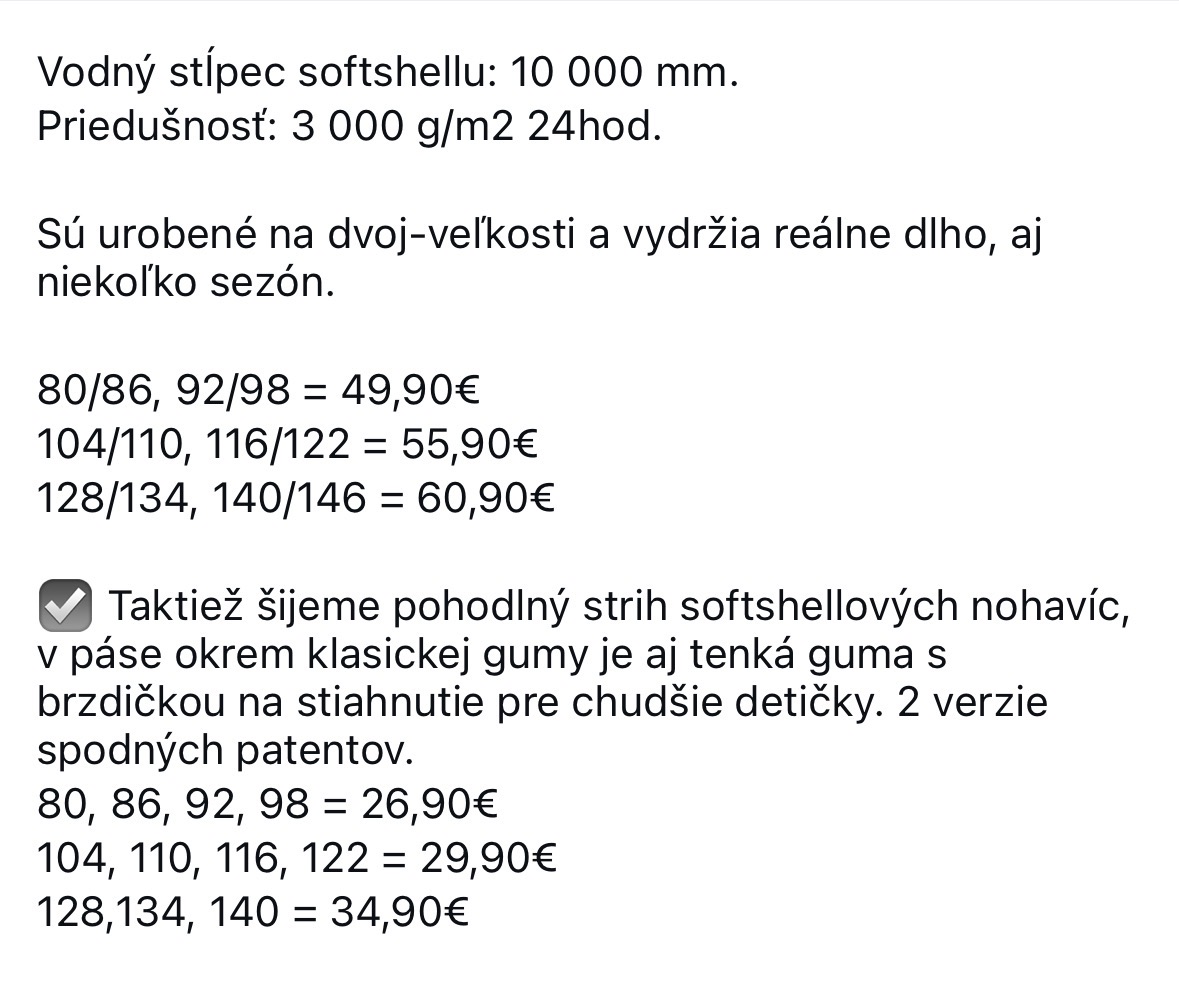 Vodný stĺpec softshellu: 10 000 mm.
Priedušnosť: 3 000 g/m2 24hod.

Sú urobené na dvoj-veľkosti a vydržia reálne dlho, aj niekoľko sezón.

80/86, 92/98 = 49,90€
104/110, 116/122 = 55,90€
128/134, 140/146 = 60,90€

☑️ Taktiež šijeme pohodlný strih softshellových nohavíc, v páse okrem klasickej gumy je aj tenká guma s brzdičkou na stiahnutie pre chudšie detičky. 2 verzie spodných patentov.
80, 86, 92, 98 = 26,90€
104, 110, 116, 122 = 29,90€
128,134, 140 = 34,90€